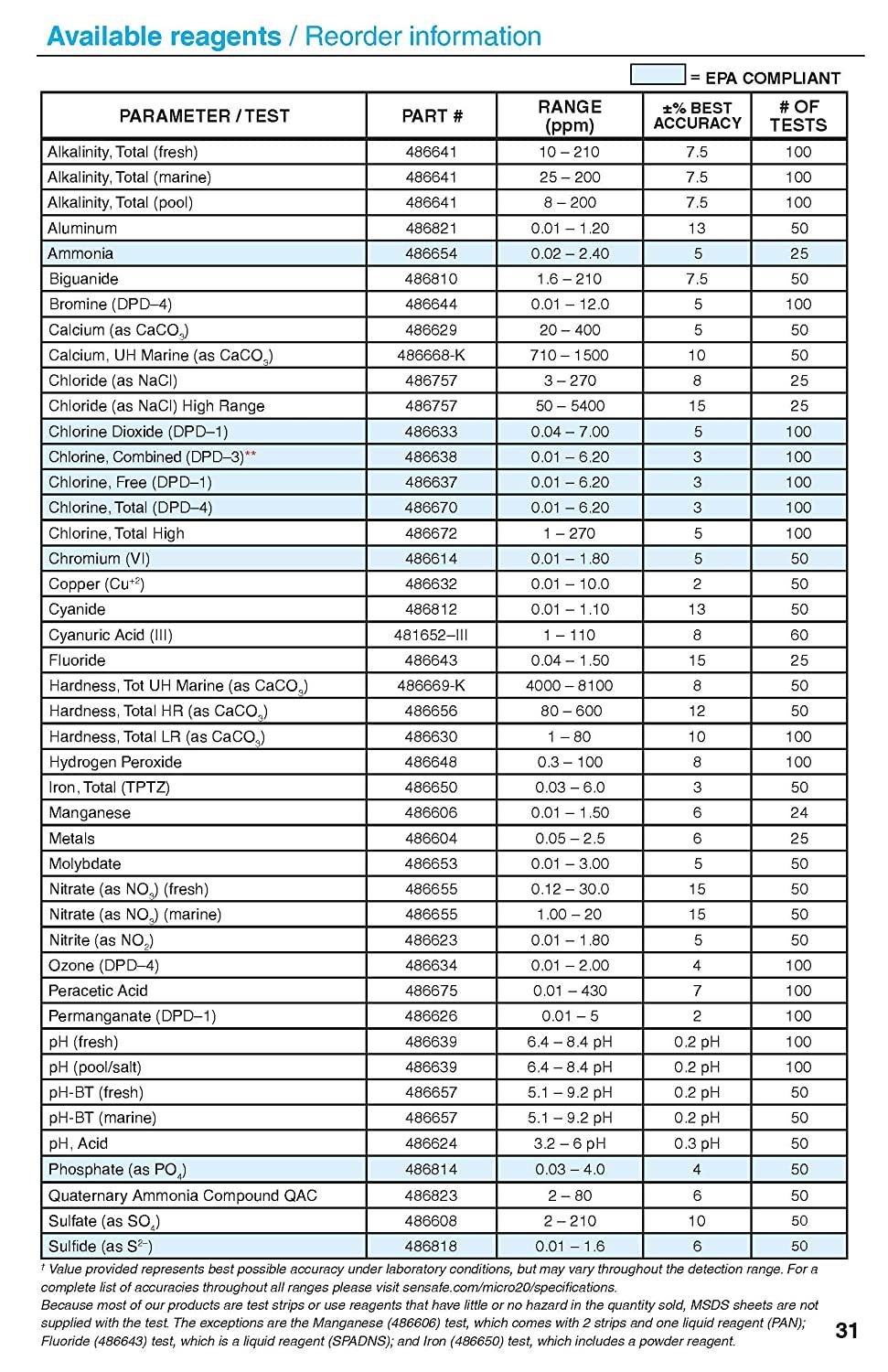 Available reagents / Reorder information

= EPA COMPLIANT

| PARAMETER / TEST | PART # | RANGE (ppm) | ±% BEST ACCURACY | # OF TESTS |
|---|---|---|---|---|
| Alkalinity, Total (fresh) | 486641 | 10 – 210 | 7.5 | 100 |
| Alkalinity, Total (marine) | 486641 | 25 – 200 | 7.5 | 100 |
| Alkalinity, Total (pool) | 486641 | 8 – 200 | 7.5 | 100 |
| Aluminum | 486821 | 0.01 – 1.20 | 13 | 50 |
| Ammonia | 486654 | 0.02 – 2.40 | 5 | 25 |
| Biguanide | 486810 | 1.6 – 210 | 7.5 | 50 |
| Bromine (DPD–4) | 486644 | 0.01 – 12.0 | 5 | 100 |
| Calcium (as $CaCO_3$) | 486629 | 20 – 400 | 5 | 50 |
| Calcium, UH Marine (as $CaCO_3$) | 486668-K | 710 – 1500 | 10 | 50 |
| Chloride (as NaCl) | 486757 | 3 – 270 | 8 | 25 |
| Chloride (as NaCl) High Range | 486757 | 50 – 5400 | 15 | 25 |
| Chlorine Dioxide (DPD–1) | 486633 | 0.04 – 7.00 | 5 | 100 |
| Chlorine, Combined (DPD–3)** | 486638 | 0.01 – 6.20 | 3 | 100 |
| Chlorine, Free (DPD–1) | 486637 | 0.01 – 6.20 | 3 | 100 |
| Chlorine, Total (DPD–4) | 486670 | 0.01 – 6.20 | 3 | 100 |
| Chlorine, Total High | 486672 | 1 – 270 | 5 | 100 |
| Chromium (VI) | 486614 | 0.01 – 1.80 | 5 | 50 |
| Copper ($Cu^{+2}$) | 486632 | 0.01 – 10.0 | 2 | 50 |
| Cyanide | 486812 | 0.01 – 1.10 | 13 | 50 |
| Cyanuric Acid (III) | 481652–III | 1 – 110 | 8 | 60 |
| Fluoride | 486643 | 0.04 – 1.50 | 15 | 25 |
| Hardness, Tot UH Marine (as $CaCO_3$) | 486669-K | 4000 – 8100 | 8 | 50 |
| Hardness, Total HR (as $CaCO_3$) | 486656 | 80 – 600 | 12 | 50 |
| Hardness, Total LR (as $CaCO_3$) | 486630 | 1 – 80 | 10 | 100 |
| Hydrogen Peroxide | 486648 | 0.3 – 100 | 8 | 100 |
| Iron, Total (TPTZ) | 486650 | 0.03 – 6.0 | 3 | 50 |
| Manganese | 486606 | 0.01 – 1.50 | 6 | 24 |
| Metals | 486604 | 0.05 – 2.5 | 6 | 25 |
| Molybdate | 486653 | 0.01 – 3.00 | 5 | 50 |
| Nitrate (as $NO_3$) (fresh) | 486655 | 0.12 – 30.0 | 15 | 50 |
| Nitrate (as $NO_3$) (marine) | 486655 | 1.00 – 20 | 15 | 50 |
| Nitrite (as $NO_2$) | 486623 | 0.01 – 1.80 | 5 | 50 |
| Ozone (DPD–4) | 486634 | 0.01 – 2.00 | 4 | 100 |
| Peracetic Acid | 486675 | 0.01 – 430 | 7 | 100 |
| Permanganate (DPD–1) | 486626 | 0.01 – 5 | 2 | 100 |
| pH (fresh) | 486639 | 6.4 – 8.4 pH | 0.2 pH | 100 |
| pH (pool/salt) | 486639 | 6.4 – 8.4 pH | 0.2 pH | 100 |
| pH-BT (fresh) | 486657 | 5.1 – 9.2 pH | 0.2 pH | 50 |
| pH-BT (marine) | 486657 | 5.1 – 9.2 pH | 0.2 pH | 50 |
| pH, Acid | 486624 | 3.2 – 6 pH | 0.3 pH | 50 |
| Phosphate (as $PO_4$) | 486814 | 0.03 – 4.0 | 4 | 50 |
| Quaternary Ammonia Compound QAC | 486823 | 2 – 80 | 6 | 50 |
| Sulfate (as $SO_4$) | 486608 | 2 – 210 | 10 | 50 |
| Sulfide (as $S^{2-}$) | 486818 | 0.01 – 1.6 | 6 | 50 |

† Value provided represents best possible accuracy under laboratory conditions, but may vary throughout the detection range. For a complete list of accuracies throughout all ranges please visit sensafe.com/micro20/specifications.
Because most of our products are test strips or use reagents that have little or no hazard in the quantity sold, MSDS sheets are not supplied with the test. The exceptions are the Manganese (486606) test, which comes with 2 strips and one liquid reagent (PAN); Fluoride (486643) test, which is a liquid reagent (SPADNS); and Iron (486650) test, which includes a powder reagent.

31